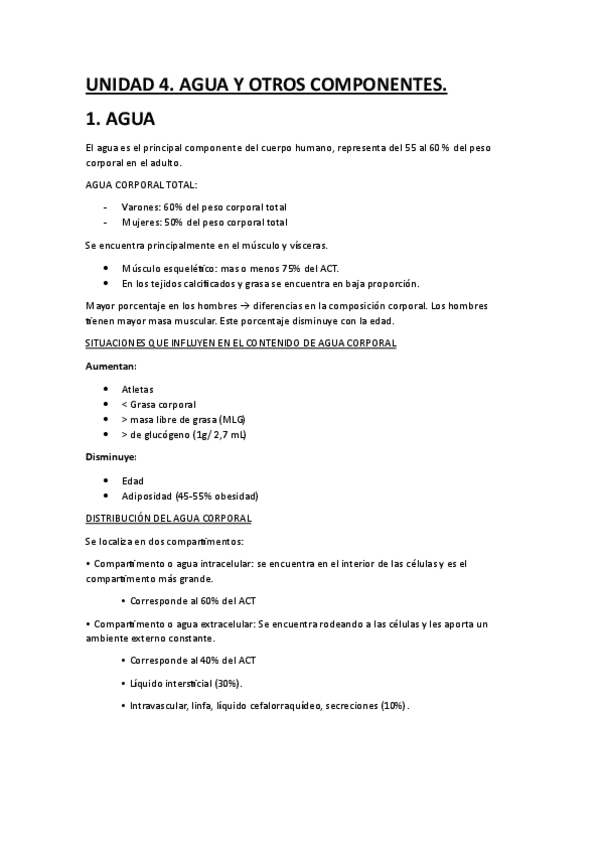 UNIDAD 4. AGUA Y OTROS COMPONENTES.

1. AGUA

El agua es el principal componente del cuerpo humano, representa del 55 al 60 % del peso corporal en el adulto.

AGUA CORPORAL TOTAL:

- Varones: 60% del peso corporal total
- Mujeres: 50% del peso corporal total

Se encuentra principalmente en el músculo y vísceras.

• Músculo esquelético: mas o menos 75% del ACT.
• En los tejidos calcificados y grasa se encuentra en baja proporción.

Mayor porcentaje en los hombres → diferencias en la composición corporal. Los hombres tienen mayor masa muscular. Este porcentaje disminuye con la edad.

SITUACIONES QUE INFLUYEN EN EL CONTENIDO DE AGUA CORPORAL

Aumentan:

• Atletas
• < Grasa corporal
• > masa libre de grasa (MLG)
• > de glucógeno (1g/ 2,7 mL)

Disminuye:

• Edad
• Adiposidad (45-55% obesidad)

DISTRIBUCIÓN DEL AGUA CORPORAL

Se localiza en dos compartimentos:

• Compartimento o agua intracelular: se encuentra en el interior de las células y es el compartimento más grande.

• Corresponde al 60% del ACT

• Compartimento o agua extracelular: Se encuentra rodeando a las células y les aporta un ambiente externo constante.

• Corresponde al 40% del ACT

• Líquido intersticial (30%).

• Intravascular, linfa, líquido cefalorraquídeo, secreciones (10%).